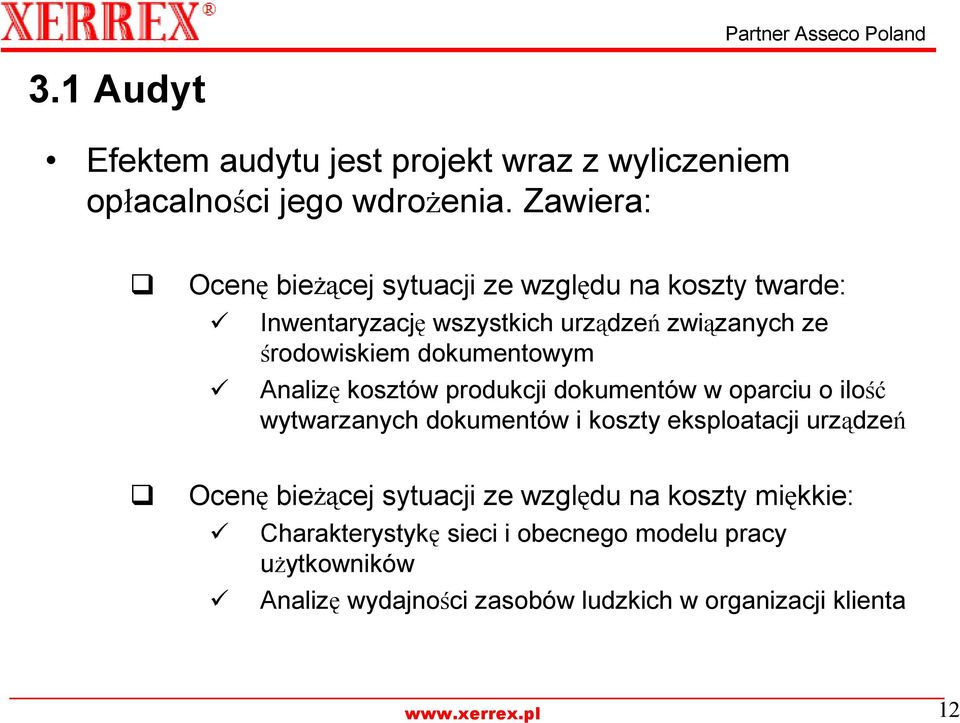 XERREX®

Partner Asseco Poland

3.1 Audyt

• Efektem audytu jest projekt wraz z wyliczeniem opłacalności jego wdrożenia. Zawiera:

❑ Ocenę bieżącej sytuacji ze względu na koszty twarde:

✓ Inwentaryzację wszystkich urządzeń związanych ze środowiskiem dokumentowym

✓ Analizę kosztów produkcji dokumentów w oparciu o ilość wytwarzanych dokumentów i koszty eksploatacji urządzeń

❑ Ocenę bieżącej sytuacji ze względu na koszty miękkie:

✓ Charakterystykę sieci i obecnego modelu pracy użytkowników

✓ Analizę wydajności zasobów ludzkich w organizacji klienta

www.xerrex.pl

12